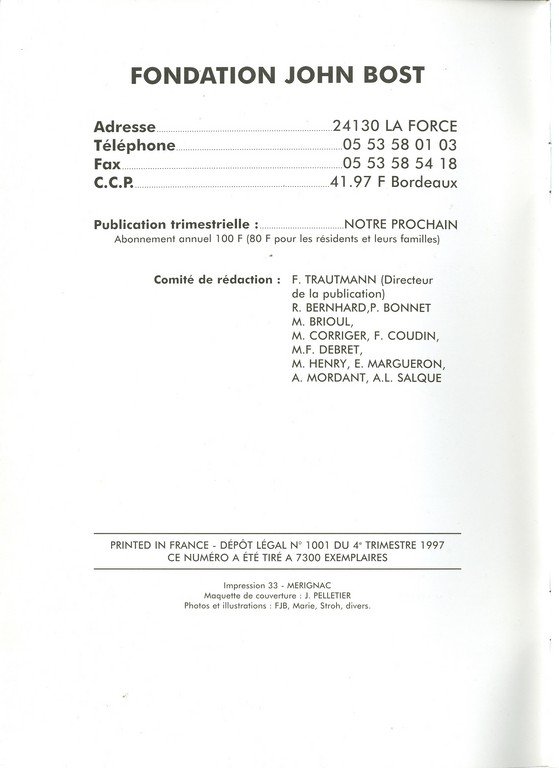 FONDATION JOHN BOST

Adresse 24130 LA FORCE
Téléphone 05 53 58 01 03
Fax 05 53 58 54 18
C.C.P. 41.97 F Bordeaux

Publication trimestrielle : NOTRE PROCHAIN
Abonnement annuel 100 F (80 F pour les résidents et leurs familles)

Comité de rédaction : F. TRAUTMANN (Directeur de la publication)
R. BERNHARD,P. BONNET
M. BRIOUL,
M. CORRIGER, F. COUDIN,
M.F. DEBRET,
M. HENRY, E. MARGUERON,
A. MORDANT, A.L. SALQUE

PRINTED IN FRANCE - DÉPÔT LÉGAL N° 1001 DU 4e TRIMESTRE 1997
CE NUMÉRO A ÉTÉ TIRÉ A 7300 EXEMPLAIRES

Impression 33 - MERIGNAC
Maquette de couverture : J. PELLETIER
Photos et illustrations : FJB, Marie, Stroh, divers.